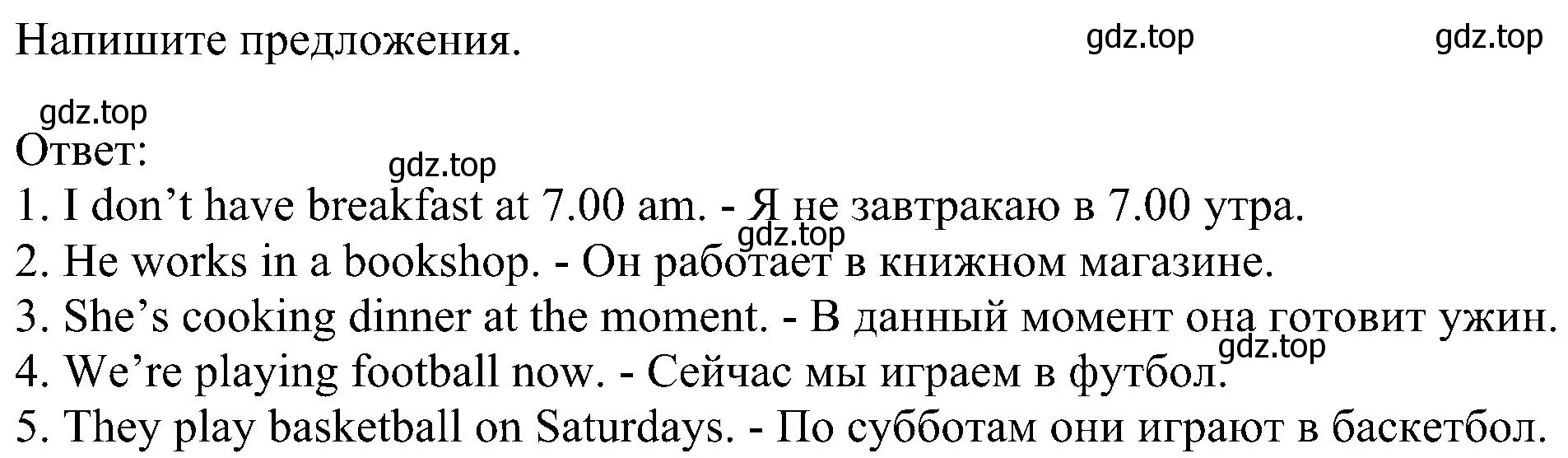 Напишите предложения. gdz.top gdz.top

gdz.top
Ответ:
gdz.top
1. I don’t have breakfast at 7.00 am. - Я не завтракаю в 7.00 утра.
gdz.top
2. He works in a bookshop. - Он работает в книжном магазине.
3. She’s cooking dinner at the moment. - В данный момент она готовит ужин.
gdz.top
4. We’re playing football now. - Сейчас мы играем в футбол.
5. They play basketball on Saturdays. - По субботам они играют в баскетбол.